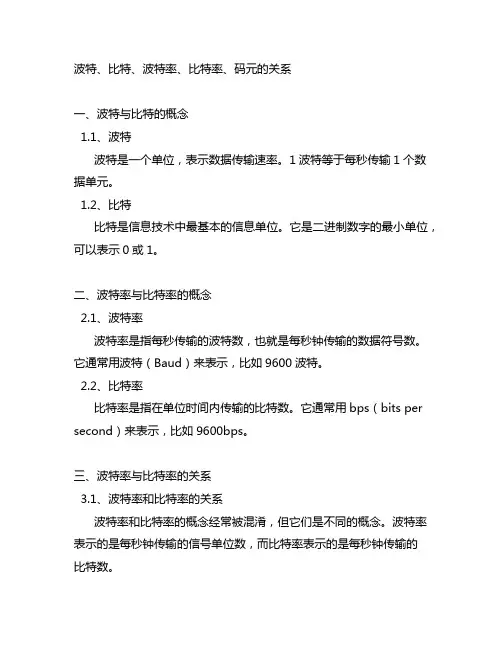 波特、比特、波特率、比特率、码元的关系

一、波特与比特的概念

1.1、波特

波特是一个单位，表示数据传输速率。1 波特等于每秒传输 1 个数据单元。

1.2、比特

比特是信息技术中最基本的信息单位。它是二进制数字的最小单位，可以表示 0 或 1。

二、波特率与比特率的概念

2.1、波特率

波特率是指每秒传输的波特数，也就是每秒钟传输的数据符号数。它通常用波特（Baud）来表示，比如 9600 波特。

2.2、比特率

比特率是指在单位时间内传输的比特数。它通常用 bps（bits per second）来表示，比如 9600bps。

三、波特率与比特率的关系

3.1、波特率和比特率的关系

波特率和比特率的概念经常被混淆，但它们是不同的概念。波特率表示的是每秒钟传输的信号单位数，而比特率表示的是每秒钟传输的比特数。